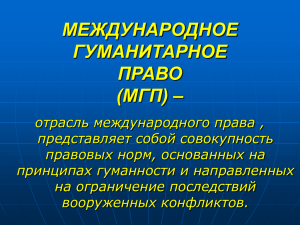 МЕЖДУНАРОДНОЕ ГУМАНИТАРНОЕ ПРАВО (МГП) –

отрасль международного права , представляет собой совокупность правовых норм, основанных на принципах гуманности и направленных на ограничение последствий вооруженных конфликтов.